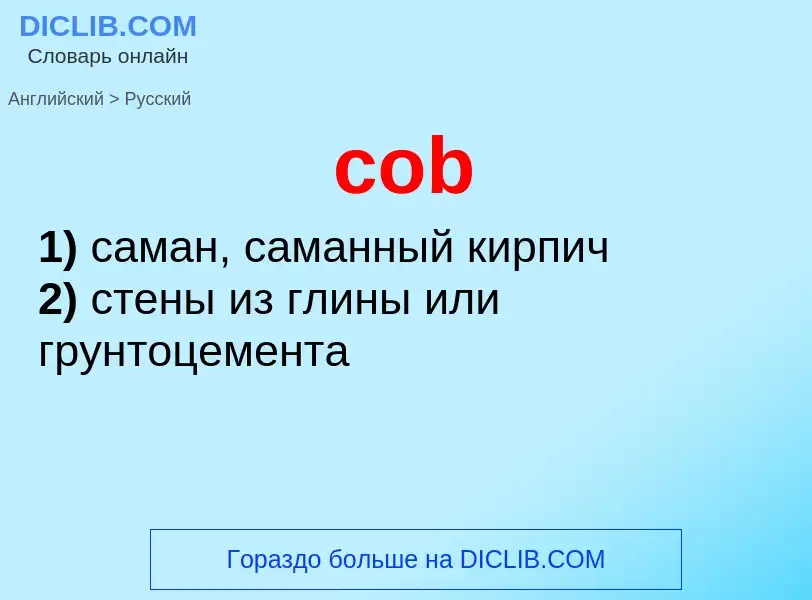 DICLIB.COM
Словарь онлайн

Английский > Русский

cob

1) саман, саманный кирпич
2) стены из глины или грунтоцемента

Гораздо больше на DICLIB.COM